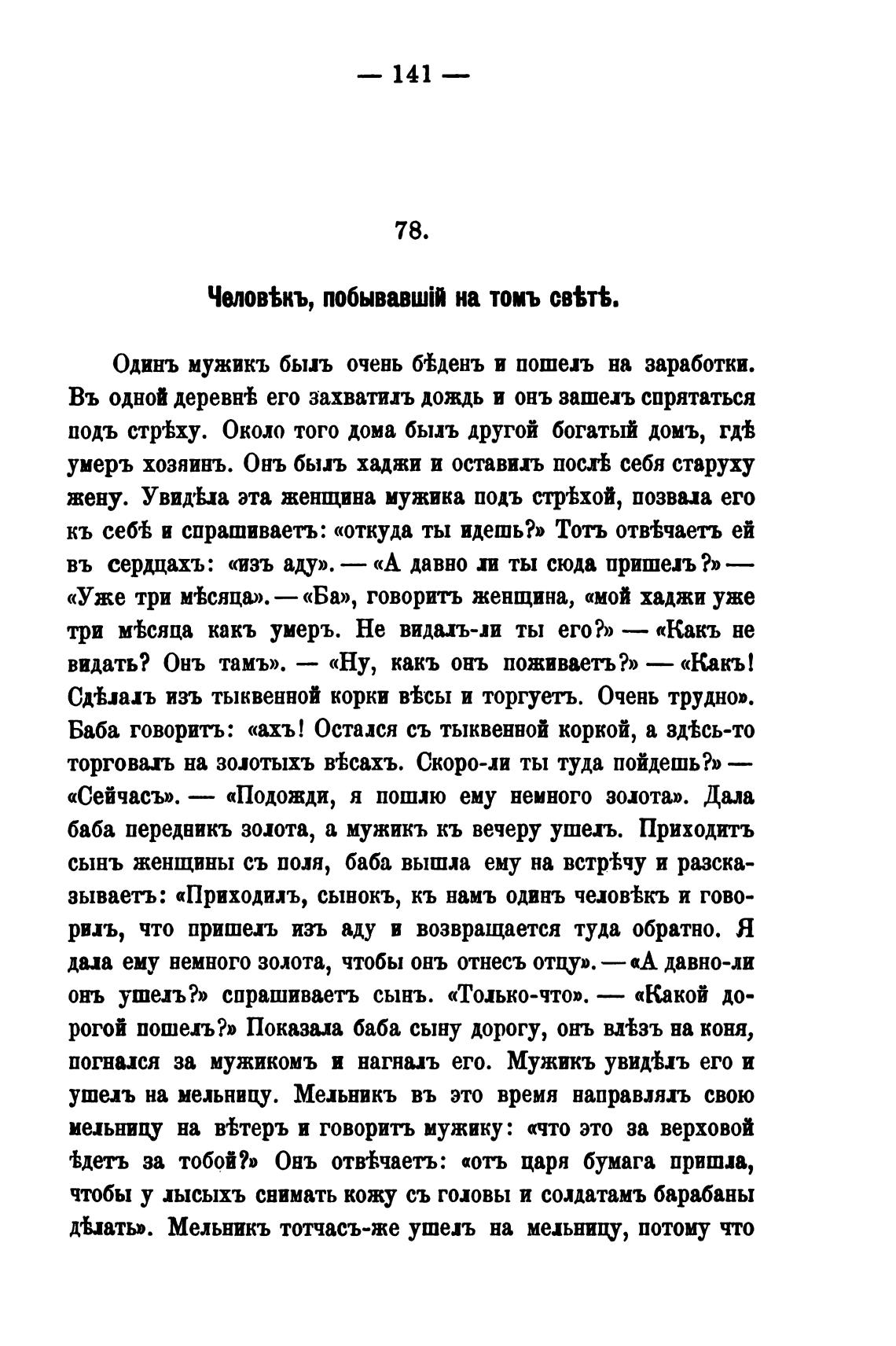 — 141 —

78.

Человѣкъ, побывавшій на томъ свѣтѣ.

Одинъ мужикъ былъ очень бѣденъ и пошелъ на заработки. Въ одной деревнѣ его захватилъ дождь и онъ зашелъ спрятаться подъ стрѣху. Около того дома былъ другой богатый домъ, гдѣ умеръ хозяинъ. Онъ былъ хаджи и оставилъ послѣ себя старуху жену. Увидѣла эта женщина мужика подъ стрѣхой, позвала его къ себѣ и спрашиваетъ: «откуда ты идешь?» Тотъ отвѣчаетъ ей въ сердцахъ: «изъ аду». — «А давно ли ты сюда пришелъ?» — «Уже три мѣсяца». — «Ба», говоритъ женщина, «мой хаджи уже три мѣсяца какъ умеръ. Не видалъ-ли ты его?» — «Какъ не видать? Онъ тамъ». — «Ну, какъ онъ поживаетъ?» — «Какъ! Сдѣлалъ изъ тыквенной корки вѣсы и торгуетъ. Очень трудно». Баба говоритъ: «ахъ! Остался съ тыквенной коркой, а здѣсь-то торговалъ на золотыхъ вѣсахъ. Скоро-ли ты туда пойдешь?» — «Сейчасъ». — «Подожди, я пошлю ему немного золота». Дала баба передникъ золота, а мужикъ къ вечеру ушелъ. Приходитъ сынъ женщины съ поля, баба вышла ему на встрѣчу и разсказываетъ: «Приходилъ, сынокъ, къ намъ одинъ человѣкъ и говорилъ, что пришелъ изъ аду и возвращается туда обратно. Я дала ему немного золота, чтобы онъ отнесъ отцу». — «А давно-ли онъ ушелъ?» спрашиваетъ сынъ. «Только-что». — «Какой дорогой пошелъ?» Показала баба сыну дорогу, онъ влѣзъ на коня, погнался за мужикомъ и нагналъ его. Мужикъ увидѣлъ его и ушелъ на мельницу. Мельникъ въ это время направлялъ свою мельницу на вѣтеръ и говоритъ мужику: «что это за верховой ѣдетъ за тобой?» Онъ отвѣчаетъ: «отъ царя бумага пришла, чтобы у лысыхъ снимать кожу съ головы и солдатамъ барабаны дѣлать». Мельникъ тотчасъ-же ушелъ на мельницу, потому что